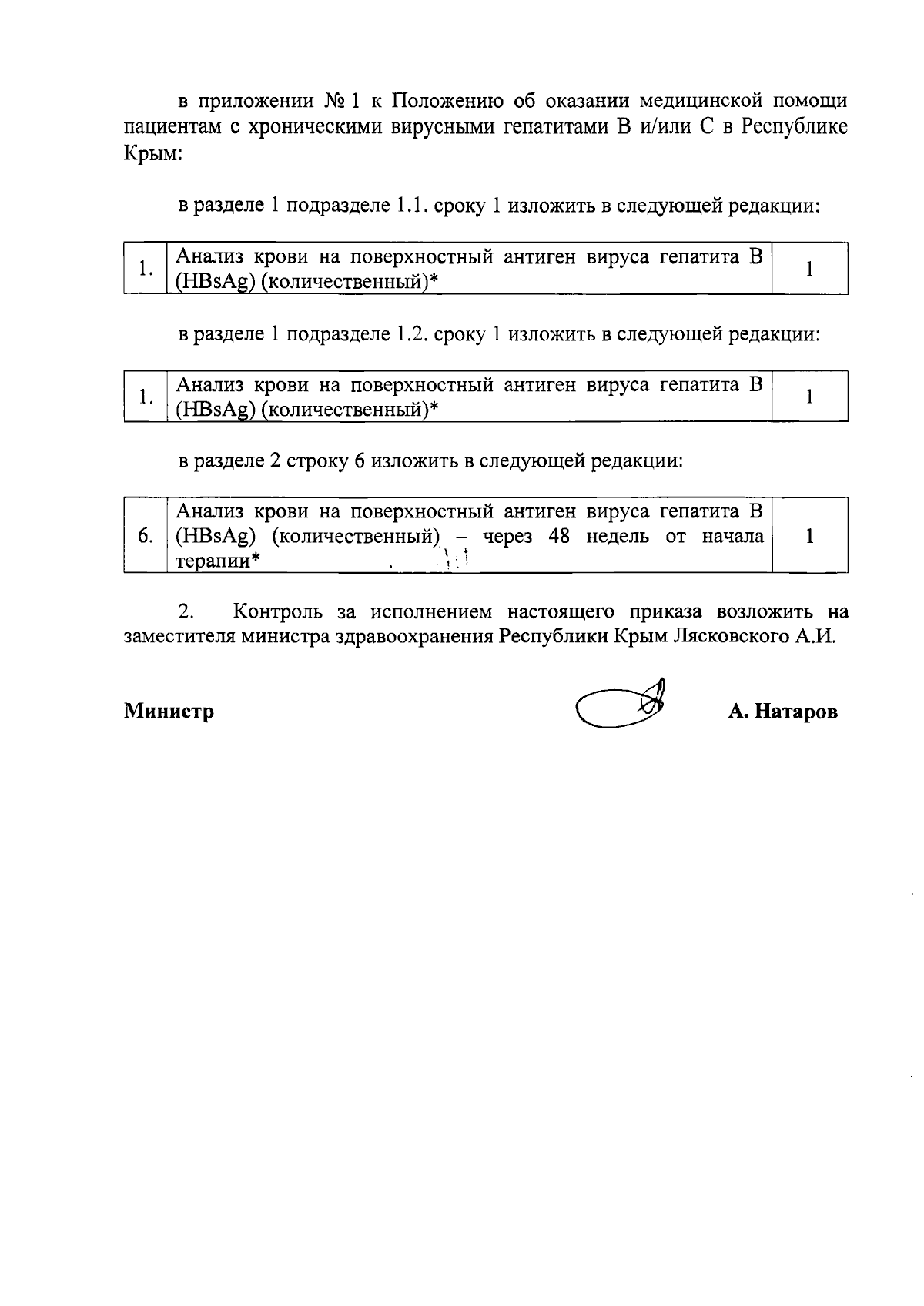 в приложении № 1 к Положению об оказании медицинской помощи пациентам с хроническими вирусными гепатитами В и/или С в Республике Крым:

в разделе 1 подразделе 1.1. сроку 1 изложить в следующей редакции:

| 1. | Анализ крови на поверхностный антиген вируса гепатита В (HBsAg) (количественный)* | 1 |
|---|---|---|

в разделе 1 подразделе 1.2. сроку 1 изложить в следующей редакции:

| 1. | Анализ крови на поверхностный антиген вируса гепатита В (HBsAg) (количественный)* | 1 |
|---|---|---|

в разделе 2 строку 6 изложить в следующей редакции:

| 6. | Анализ крови на поверхностный антиген вируса гепатита В (HBsAg) (количественный) – через 48 недель от начала терапии* | 1 |
|---|---|---|

2. Контроль за исполнением настоящего приказа возложить на заместителя министра здравоохранения Республики Крым Лясковского А.И.

Министр А. Натаров